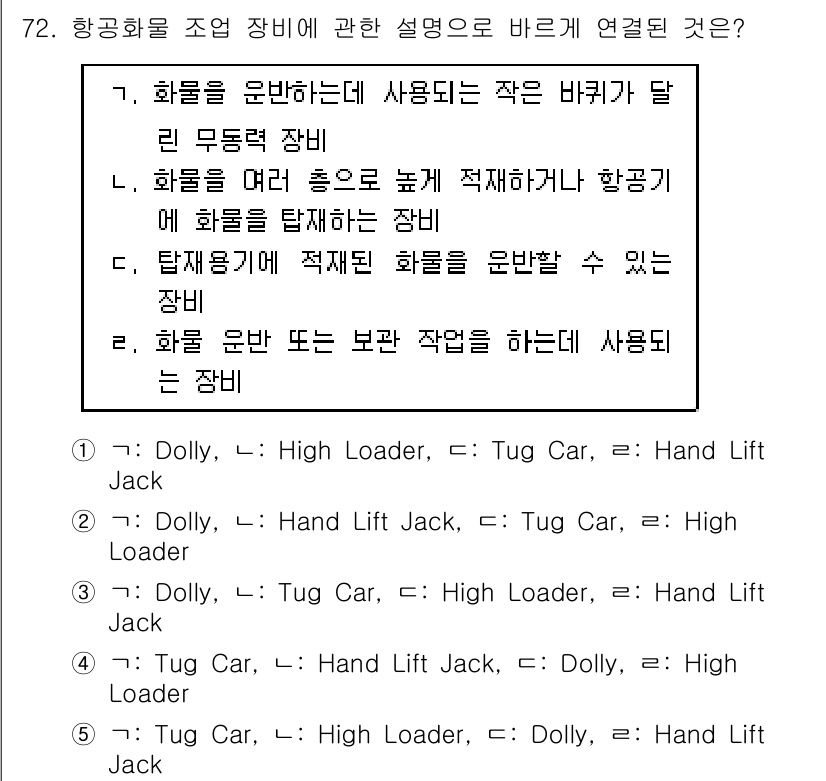 72. 항공화물 조업 장비에 관한 설명으로 바르게 연결된 것은?

ㄱ. 화물을 운반하는데 사용되는 작은 바퀴가 달린 무동력 장비
ㄴ. 화물을 여러 층으로 높게 적재하거나 항공기에 화물을 탑재하는 장비
ㄷ. 탑재용기에 적재된 화물을 운반할 수 있는 장비
ㄹ. 화물 운반 또는 보관 작업을 하는데 사용되는 장비

① ㄱ: Dolly, ㄴ: High Loader, ㄷ: Tug Car, ㄹ: Hand Lift Jack
② ㄱ: Dolly, ㄴ: Hand Lift Jack, ㄷ: Tug Car, ㄹ: High Loader
③ ㄱ: Dolly, ㄴ: Tug Car, ㄷ: High Loader, ㄹ: Hand Lift Jack
④ ㄱ: Tug Car, ㄴ: Hand Lift Jack, ㄷ: Dolly, ㄹ: High Loader
⑤ ㄱ: Tug Car, ㄴ: High Loader, ㄷ: Dolly, ㄹ: Hand Lift Jack